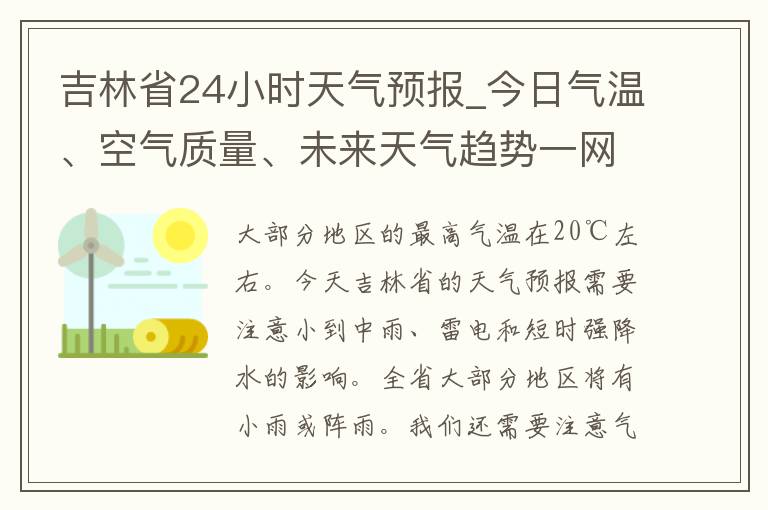 吉林省24小时天气预报_今日气温、空气质量、未来天气趋势一网

大部分地区的最高气温在20℃左右。今天吉林省的天气预报需要注意小到中雨、雷电和短时强降水的影响。全省大部分地区将有小雨或阵雨。我们还需要注意气